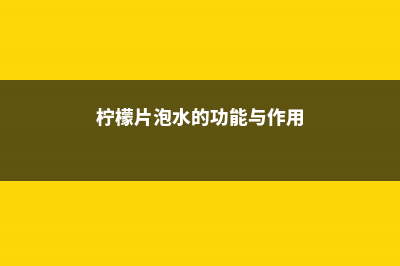 柠檬片泡水的功能与作用